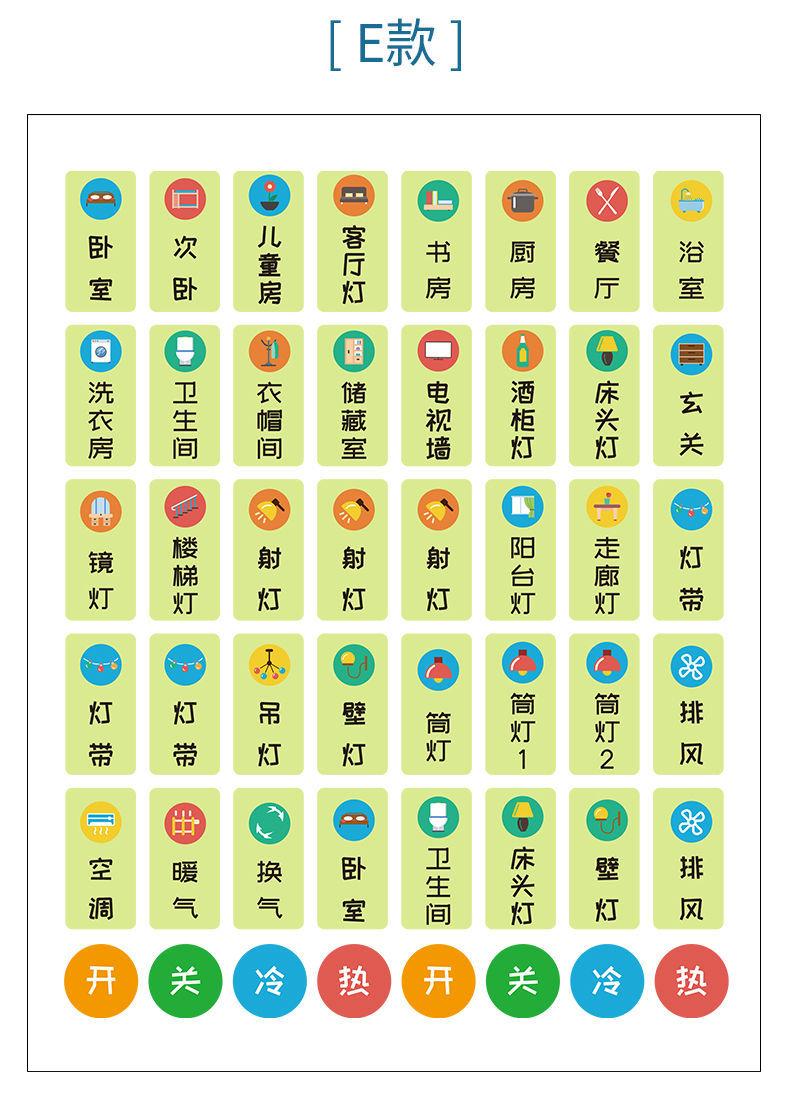 [ E款 ]

卧室
次卧
儿童房
客厅灯
书房
厨房
餐厅
浴室

洗衣房
卫生间
衣帽间
储藏室
电视墙
酒柜灯
床头灯
玄关

镜灯
楼梯灯
射灯
射灯
射灯
阳台灯
走廊灯
灯带

灯带
灯带
吊灯
壁灯
筒灯
筒灯1
筒灯2
排风

空调
暖气
换气
卧室
卫生间
床头灯
壁灯
排风

开
关
冷
热
开
关
冷
热